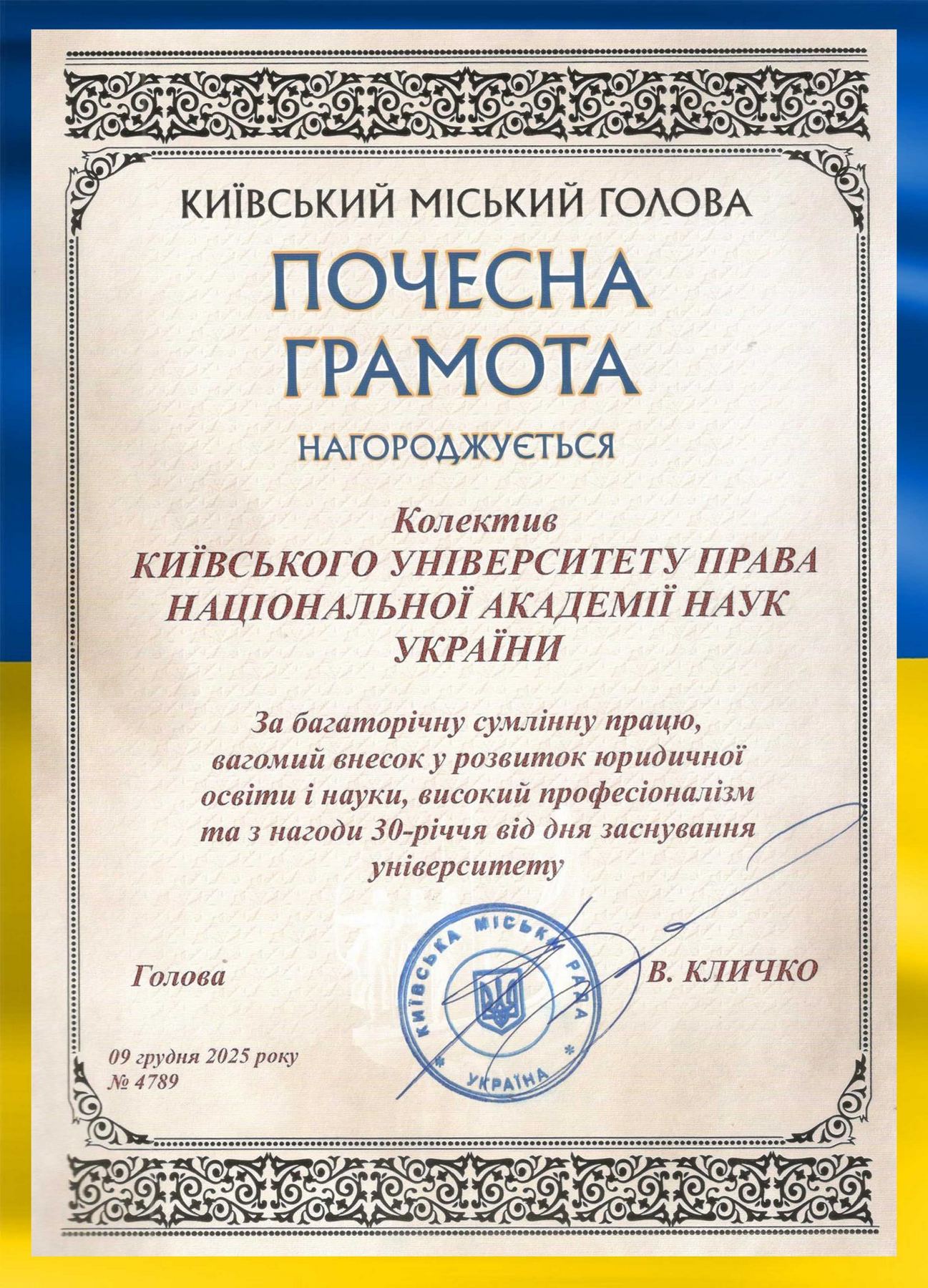 КИЇВСЬКИЙ МІСЬКИЙ ГОЛОВА

ПОЧЕСНА ГРАМОТА

НАГОРОДЖУЄТЬСЯ

Колектив
КИЇВСЬКОГО УНІВЕРСИТЕТУ ПРАВА НАЦІОНАЛЬНОЇ АКАДЕМІЇ НАУК УКРАЇНИ

За багаторічну сумлінну працю, вагомий внесок у розвиток юридичної освіти і науки, високий професіоналізм та з нагоди 30-річчя від дня заснування університету

Голова

КИЇВСЬКА МІСЬКА РАДА
УКРАЇНА

В. КЛИЧКО

09 грудня 2025 року
№ 4789